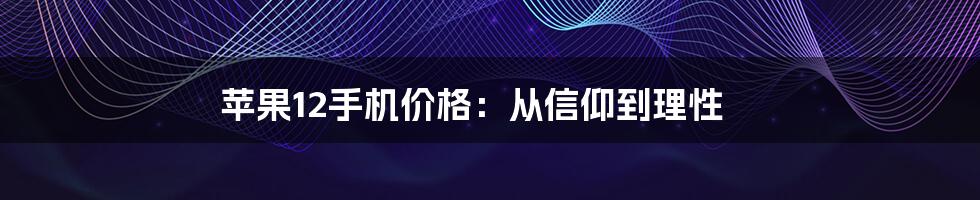 苹果12手机价格：从信仰到理性